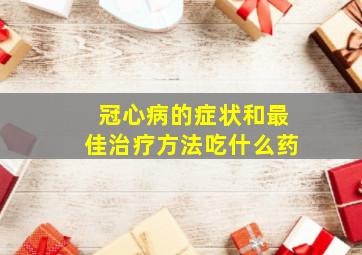 冠心病的症状和最佳治疗方法吃什么药